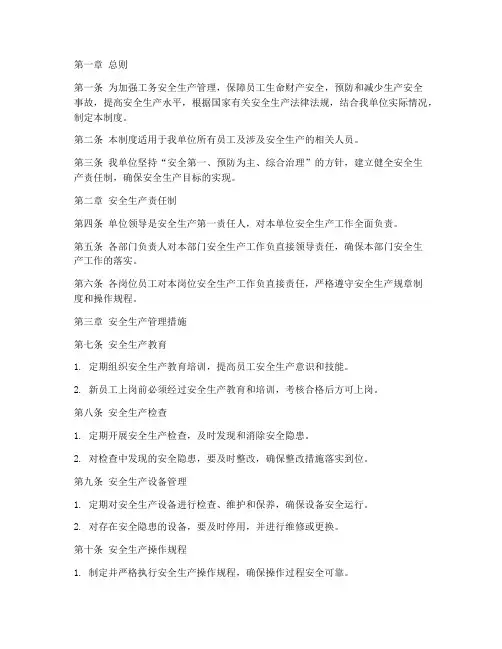 第一章 总则

第一条 为加强工务安全生产管理，保障员工生命财产安全，预防和减少生产安全事故，提高安全生产水平，根据国家有关安全生产法律法规，结合我单位实际情况，制定本制度。

第二条 本制度适用于我单位所有员工及涉及安全生产的相关人员。

第三条 我单位坚持“安全第一、预防为主、综合治理”的方针，建立健全安全生产责任制，确保安全生产目标的实现。

第二章 安全生产责任制

第四条 单位领导是安全生产第一责任人，对本单位安全生产工作全面负责。

第五条 各部门负责人对本部门安全生产工作负直接领导责任，确保本部门安全生产工作的落实。

第六条 各岗位员工对本岗位安全生产工作负直接责任，严格遵守安全生产规章制度和操作规程。

第三章 安全生产管理措施

第七条 安全生产教育

1. 定期组织安全生产教育培训，提高员工安全生产意识和技能。

2. 新员工上岗前必须经过安全生产教育和培训，考核合格后方可上岗。

第八条 安全生产检查

1. 定期开展安全生产检查，及时发现和消除安全隐患。

2. 对检查中发现的安全隐患，要及时整改，确保整改措施落实到位。

第九条 安全生产设备管理

1. 定期对安全生产设备进行检查、维护和保养，确保设备安全运行。

2. 对存在安全隐患的设备，要及时停用，并进行维修或更换。

第十条 安全生产操作规程

1. 制定并严格执行安全生产操作规程，确保操作过程安全可靠。